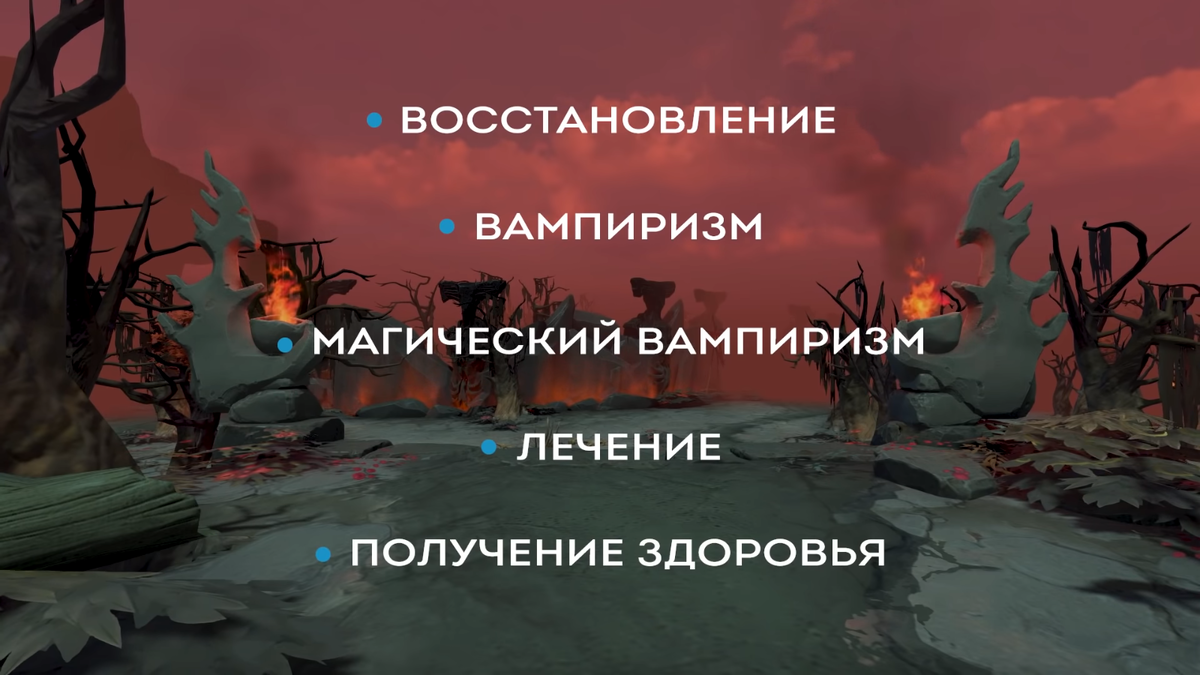 • ВОССТАНОВЛЕНИЕ

• ВАМПИРИЗМ

• МАГИЧЕСКИЙ ВАМПИРИЗМ

• ЛЕЧЕНИЕ

• ПОЛУЧЕНИЕ ЗДОРОВЬЯ